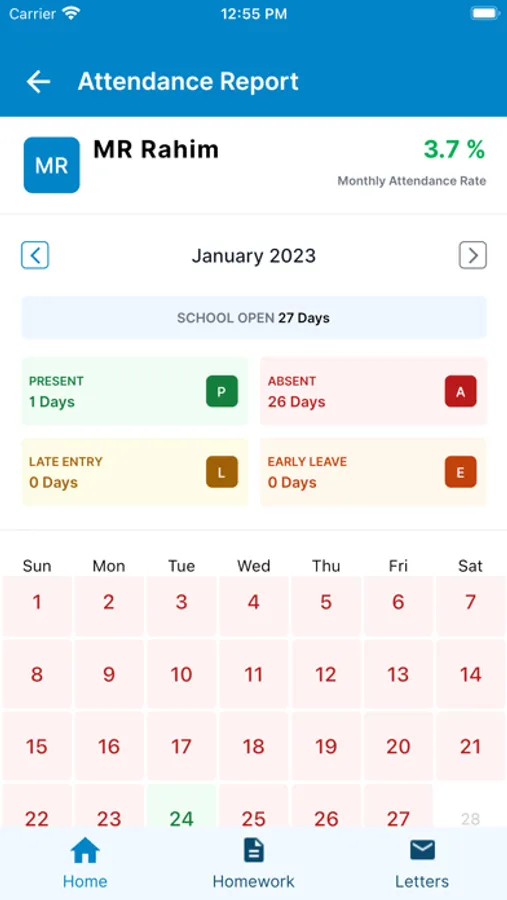 Carrier 12:55 PM

Attendance Report

MR

MR Rahim

3.7 %

Monthly Attendance Rate

January 2023

SCHOOL OPEN 27 Days

PRESENT
1 Days
P

ABSENT
26 Days
A

LATE ENTRY
0 Days
L

EARLY LEAVE
0 Days
E

| Sun | Mon | Tue | Wed | Thu | Fri | Sat |
|---|---|---|---|---|---|---|
| 1 | 2 | 3 | 4 | 5 | 6 | 7 |
| 8 | 9 | 10 | 11 | 12 | 13 | 14 |
| 15 | 16 | 17 | 18 | 19 | 20 | 21 |
| 22 | 23 | 24 | 25 | 26 | 27 | 28 |

Home
Homework
Letters